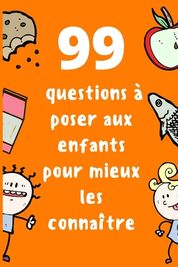 99

questions à poser aux enfants pour mieux les connaître